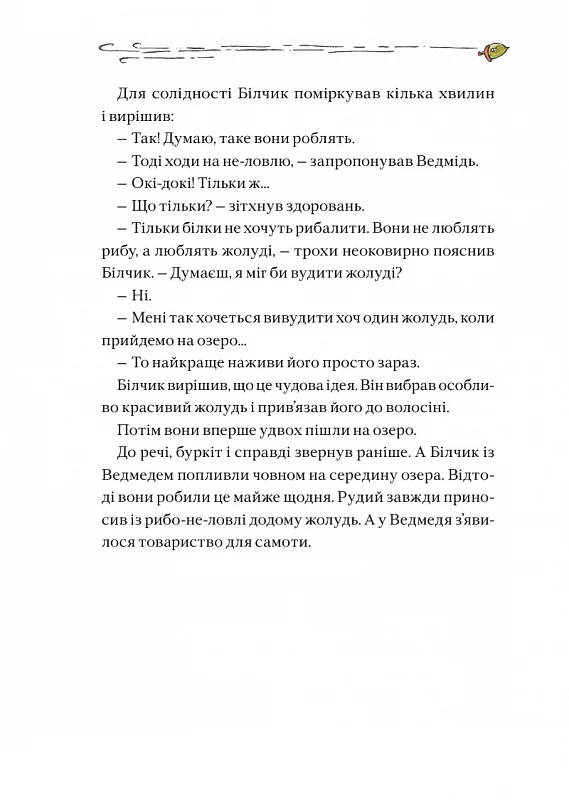 Для солідності Білчик поміркував кілька хвилин і вирішив:

– Так! Думаю, таке вони роблять.

– Тоді ходи на не-ловлю, – запропонував Ведмідь.

– Окі-докі! Тільки ж...

– Що тільки? – зітхнув здоровань.

– Тільки білки не хочуть рибалити. Вони не люблять рибу, а люблять жолуді, – трохи неоковирно пояснив Білчик. – Думаєш, я міг би вудити жолуді?

– Ні.

– Мені так хочеться вивудити хоч один жолудь, коли прийдемо на озеро...

– То найкраще наживи його просто зараз.

Білчик вирішив, що це чудова ідея. Він вибрав особливо красивий жолудь і прив'язав його до волосіні.

Потім вони вперше удвох пішли на озеро.

До речі, буркіт і справді звернув раніше. А Білчик із Ведмедем попливли човном на середину озера. Відтоді вони робили це майже щодня. Рудий завжди приносив із рибо-не-ловлі додому жолудь. А у Ведмедя з'явилося товариство для самоти.